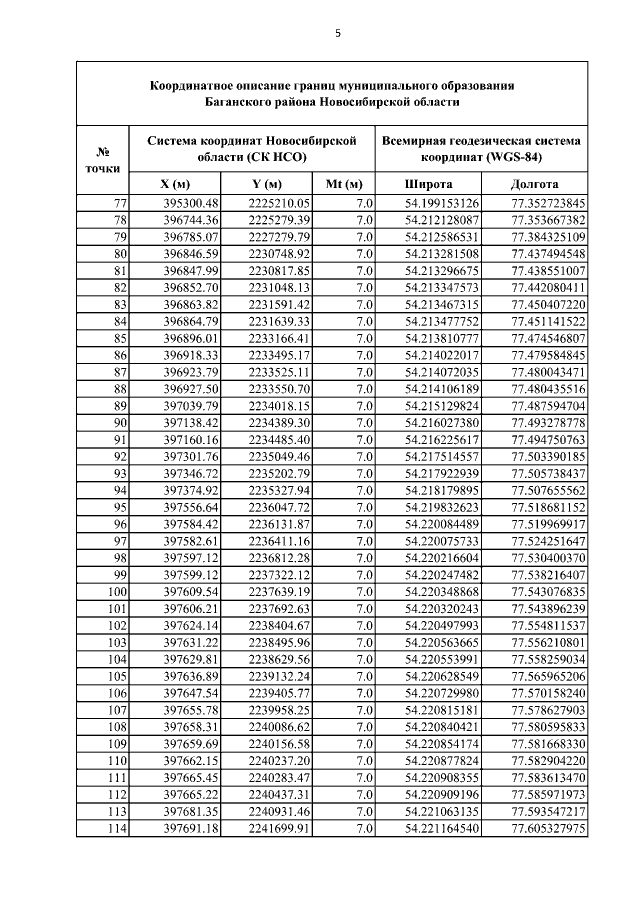 5

Координатное описание границ муниципального образования Баганского района Новосибирской области

| № точки | Система координат Новосибирской области (СК НСО) | | | Всемирная геодезическая система координат (WGS-84) | |
|---|---|---|---|---|---|
| | X (м) | Y (м) | Mt (м) | Широта | Долгота |
| 77 | 395300.48 | 2225210.05 | 7.0 | 54.199153126 | 77.352723845 |
| 78 | 396744.36 | 2225279.39 | 7.0 | 54.212128087 | 77.353667382 |
| 79 | 396785.07 | 2227279.79 | 7.0 | 54.212586531 | 77.384325109 |
| 80 | 396846.59 | 2230748.92 | 7.0 | 54.213281508 | 77.437494548 |
| 81 | 396847.99 | 2230817.85 | 7.0 | 54.213296675 | 77.438551007 |
| 82 | 396852.70 | 2231048.13 | 7.0 | 54.213347573 | 77.442080411 |
| 83 | 396863.82 | 2231591.42 | 7.0 | 54.213467315 | 77.450407220 |
| 84 | 396864.79 | 2231639.33 | 7.0 | 54.213477752 | 77.451141522 |
| 85 | 396896.01 | 2233166.41 | 7.0 | 54.213810777 | 77.474546807 |
| 86 | 396918.33 | 2233495.17 | 7.0 | 54.214022017 | 77.479584845 |
| 87 | 396923.79 | 2233525.11 | 7.0 | 54.214072035 | 77.480043471 |
| 88 | 396927.50 | 2233550.70 | 7.0 | 54.214106189 | 77.480435516 |
| 89 | 397039.79 | 2234018.15 | 7.0 | 54.215129824 | 77.487594704 |
| 90 | 397138.42 | 2234389.30 | 7.0 | 54.216027380 | 77.493278778 |
| 91 | 397160.16 | 2234485.40 | 7.0 | 54.216225617 | 77.494750763 |
| 92 | 397301.76 | 2235049.46 | 7.0 | 54.217514557 | 77.503390185 |
| 93 | 397346.72 | 2235202.79 | 7.0 | 54.217922939 | 77.505738437 |
| 94 | 397374.92 | 2235327.94 | 7.0 | 54.218179895 | 77.507655562 |
| 95 | 397556.64 | 2236047.72 | 7.0 | 54.219832623 | 77.518681152 |
| 96 | 397584.42 | 2236131.87 | 7.0 | 54.220084489 | 77.519969917 |
| 97 | 397582.61 | 2236411.16 | 7.0 | 54.220075733 | 77.524251647 |
| 98 | 397597.12 | 2236812.28 | 7.0 | 54.220216604 | 77.530400370 |
| 99 | 397599.12 | 2237322.12 | 7.0 | 54.220247482 | 77.538216407 |
| 100 | 397609.54 | 2237639.19 | 7.0 | 54.220348868 | 77.543076835 |
| 101 | 397606.21 | 2237692.63 | 7.0 | 54.220320243 | 77.543896239 |
| 102 | 397624.14 | 2238404.67 | 7.0 | 54.220497993 | 77.554811537 |
| 103 | 397631.22 | 2238495.96 | 7.0 | 54.220563665 | 77.556210801 |
| 104 | 397629.81 | 2238629.56 | 7.0 | 54.220553991 | 77.558259034 |
| 105 | 397636.89 | 2239132.24 | 7.0 | 54.220628549 | 77.565965206 |
| 106 | 397647.54 | 2239405.77 | 7.0 | 54.220729980 | 77.570158240 |
| 107 | 397655.78 | 2239958.25 | 7.0 | 54.220815181 | 77.578627903 |
| 108 | 397658.31 | 2240086.62 | 7.0 | 54.220840421 | 77.580595833 |
| 109 | 397659.69 | 2240156.58 | 7.0 | 54.220854174 | 77.581668330 |
| 110 | 397662.15 | 2240237.20 | 7.0 | 54.220877824 | 77.582904220 |
| 111 | 397665.45 | 2240283.47 | 7.0 | 54.220908355 | 77.583613470 |
| 112 | 397665.22 | 2240437.31 | 7.0 | 54.220909196 | 77.585971973 |
| 113 | 397681.35 | 2240931.46 | 7.0 | 54.221063135 | 77.593547217 |
| 114 | 397691.18 | 2241699.91 | 7.0 | 54.221164540 | 77.605327975 |